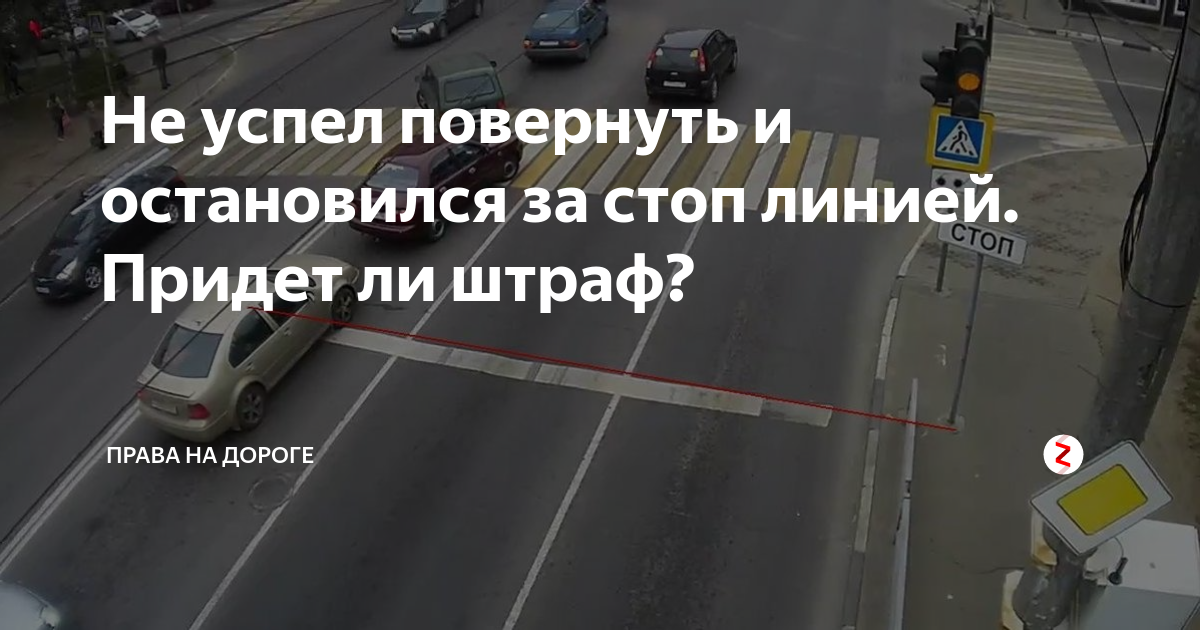 Не успел повернуть и остановился за стоп линией. Придет ли штраф?

СТОП

ПРАВА НА ДОРОГЕ